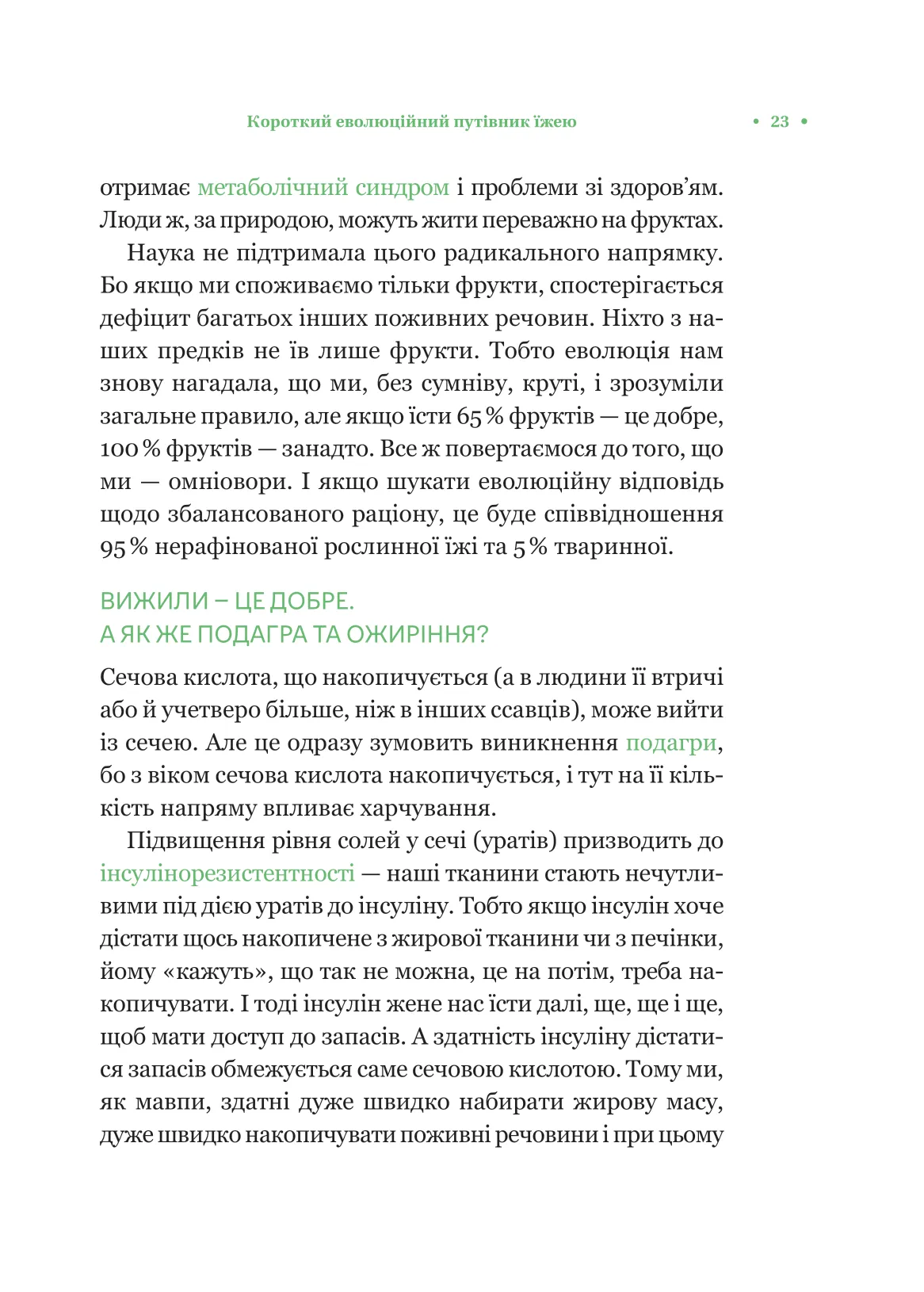 Короткий еволюційний путівник їжею • 23 •

отримає метаболічний синдром і проблеми зі здоров’ям. Люди ж, за природою, можуть жити переважно на фруктах.

Наука не підтримала цього радикального напрямку. Бо якщо ми споживаємо тільки фрукти, спостерігається дефіцит багатьох інших поживних речовин. Ніхто з наших предків не їв лише фрукти. Тобто еволюція нам знову нагадала, що ми, без сумніву, круті, і зрозуміли загальне правило, але якщо їсти 65 % фруктів — це добре, 100 % фруктів — занадто. Все ж повертаємося до того, що ми — омніовори. І якщо шукати еволюційну відповідь щодо збалансованого раціону, це буде співвідношення 95 % нерафінованої рослинної їжі та 5 % тваринної.

ВИЖИЛИ – ЦЕ ДОБРЕ.
А ЯК ЖЕ ПОДАГРА ТА ОЖИРІННЯ?

Сечова кислота, що накопичується (а в людини її втричі або й учетверо більше, ніж в інших ссавців), може вийти із сечею. Але це одразу зумовить виникнення подагри, бо з віком сечова кислота накопичується, і тут на її кількість напряму впливає харчування.

Підвищення рівня солей у сечі (уратів) призводить до інсулінорезистентності — наші тканини стають нечутливими під дією уратів до інсуліну. Тобто якщо інсулін хоче дістати щось накопичене з жирової тканини чи з печінки, йому «кажуть», що так не можна, це на потім, треба накопичувати. І тоді інсулін жене нас їсти далі, ще, ще і ще, щоб мати доступ до запасів. А здатність інсуліну дістатися запасів обмежується саме сечовою кислотою. Тому ми, як мавпи, здатні дуже швидко набирати жирову масу, дуже швидко накопичувати поживні речовини і при цьому